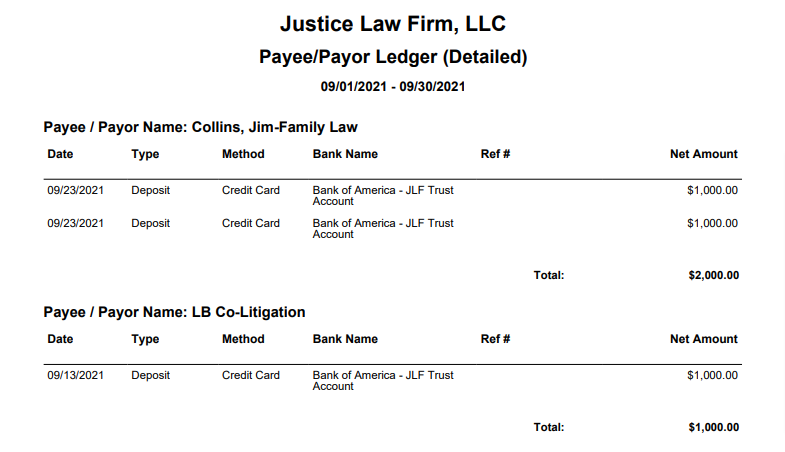 Justice Law Firm, LLC

Payee/Payor Ledger (Detailed)

09/01/2021 - 09/30/2021

Payee / Payor Name: Collins, Jim-Family Law

| Date | Type | Method | Bank Name | Ref # | Net Amount |
|---|---|---|---|---|---|
| 09/23/2021 | Deposit | Credit Card | Bank of America - JLF Trust Account | | $1,000.00 |
| 09/23/2021 | Deposit | Credit Card | Bank of America - JLF Trust Account | | $1,000.00 |
| | | | | Total: | $2,000.00 |

Payee / Payor Name: LB Co-Litigation

| Date | Type | Method | Bank Name | Ref # | Net Amount |
|---|---|---|---|---|---|
| 09/13/2021 | Deposit | Credit Card | Bank of America - JLF Trust Account | | $1,000.00 |
| | | | | Total: | $1,000.00 |